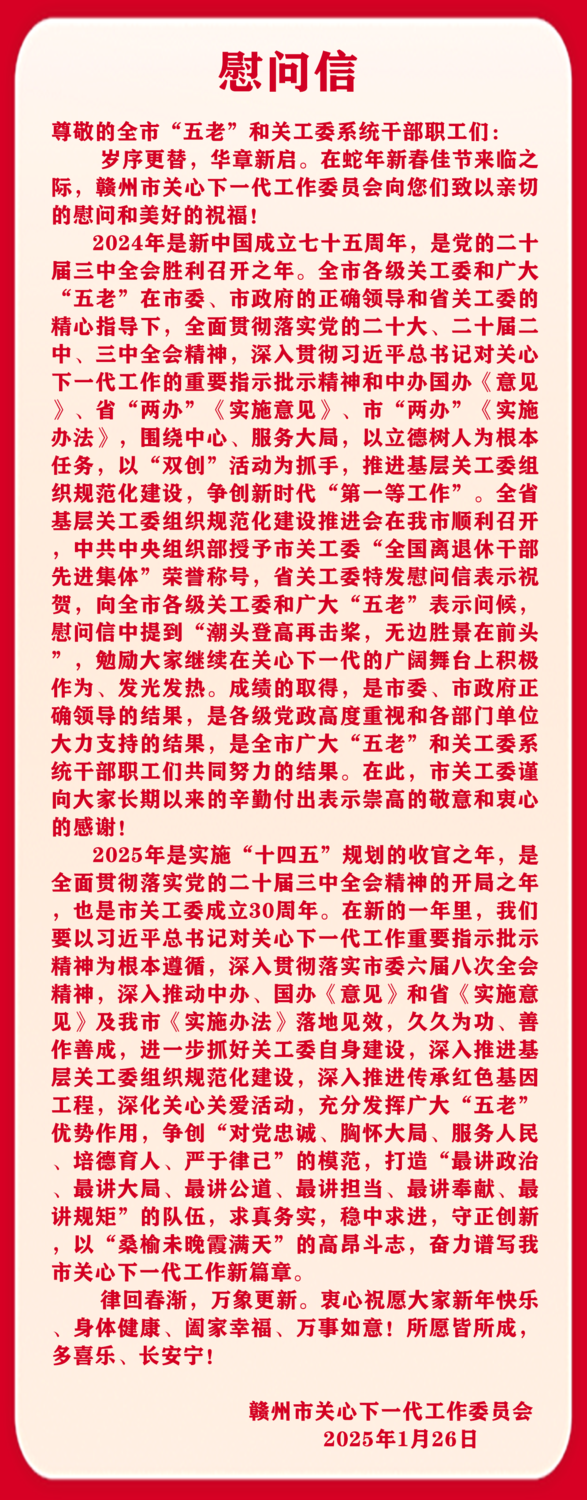 慰问信

尊敬的全市“五老”和关工委系统干部职工们：

岁序更替，华章新启。在蛇年新春佳节来临之际，赣州市关心下一代工作委员会向您们致以亲切的慰问和美好的祝福！

2024年是新中国成立七十五周年，是党的二十届三中全会胜利召开之年。全市各级关工委和广大“五老”在市委、市政府的正确领导和省关工委的精心指导下，全面贯彻落实党的二十大、二十届二中、三中全会精神，深入贯彻习近平总书记对关心下一代工作的重要指示批示精神和中办国办《意见》、省“两办”《实施意见》、市“两办”《实施办法》，围绕中心、服务大局，以立德树人为根本任务，以“双创”活动为抓手，推进基层关工委组织规范化建设，争创新时代“第一等工作”。全省基层关工委组织规范化建设推进会在我市顺利召开，中共中央组织部授予市关工委“全国离退休干部先进集体”荣誉称号，省关工委特发慰问信表示祝贺，向全市各级关工委和广大“五老”表示问候，慰问信中提到“潮头登高再击桨，无边胜景在前头”，勉励大家继续在关心下一代的广阔舞台上积极作为、发光发热。成绩的取得，是市委、市政府正确领导的结果，是各级党政高度重视和各部门单位大力支持的结果，是全市广大“五老”和关工委系统干部职工们共同努力的结果。在此，市关工委谨向大家长期以来的辛勤付出表示崇高的敬意和衷心的感谢！

2025年是实施“十四五”规划的收官之年，是全面贯彻落实党的二十届三中全会精神的开局之年，也是市关工委成立30周年。在新的一年里，我们要以习近平总书记对关心下一代工作重要指示批示精神为根本遵循，深入贯彻落实市委六届八次全会精神，深入推动中办、国办《意见》和省《实施意见》及我市《实施办法》落地见效，久久为功、善作善成，进一步抓好关工委自身建设，深入推进基层关工委组织规范化建设，深入推进传承红色基因工程，深化关心关爱活动，充分发挥广大“五老”优势作用，争创“对党忠诚、胸怀大局、服务人民、培德育人、严于律己”的模范，打造“最讲政治、最讲大局、最讲公道、最讲担当、最讲奉献、最讲规矩”的队伍，求真务实，稳中求进，守正创新，以“桑榆未晚霞满天”的高昂斗志，奋力谱写我市关心下一代工作新篇章。

律回春渐，万象更新。衷心祝愿大家新年快乐、身体健康、阖家幸福、万事如意！所愿皆所成，多喜乐、长安宁！

赣州市关心下一代工作委员会
2025年1月26日